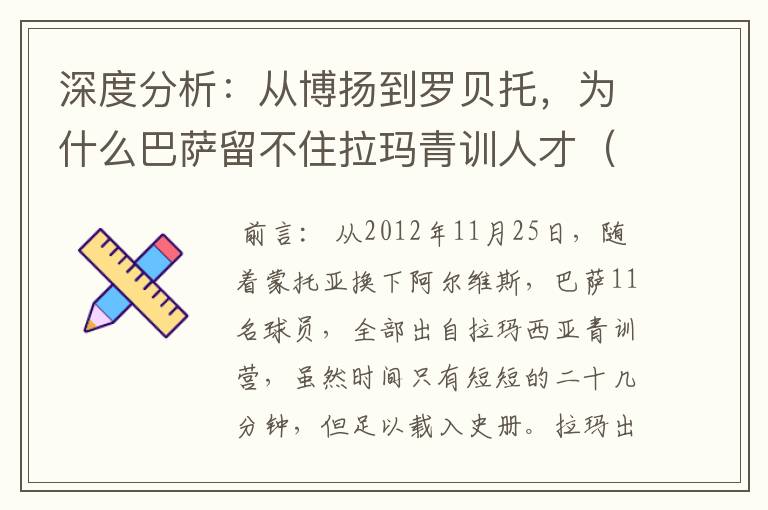 深度分析：从博扬到罗贝托，为什么巴萨留不住拉玛青训人才（

前言： 从2012年11月25日，随着蒙托亚换下阿尔维斯，巴萨11名球员，全部出自拉玛西亚青训营，虽然时间只有短短的二十几分钟，但足以载入史册。拉玛出